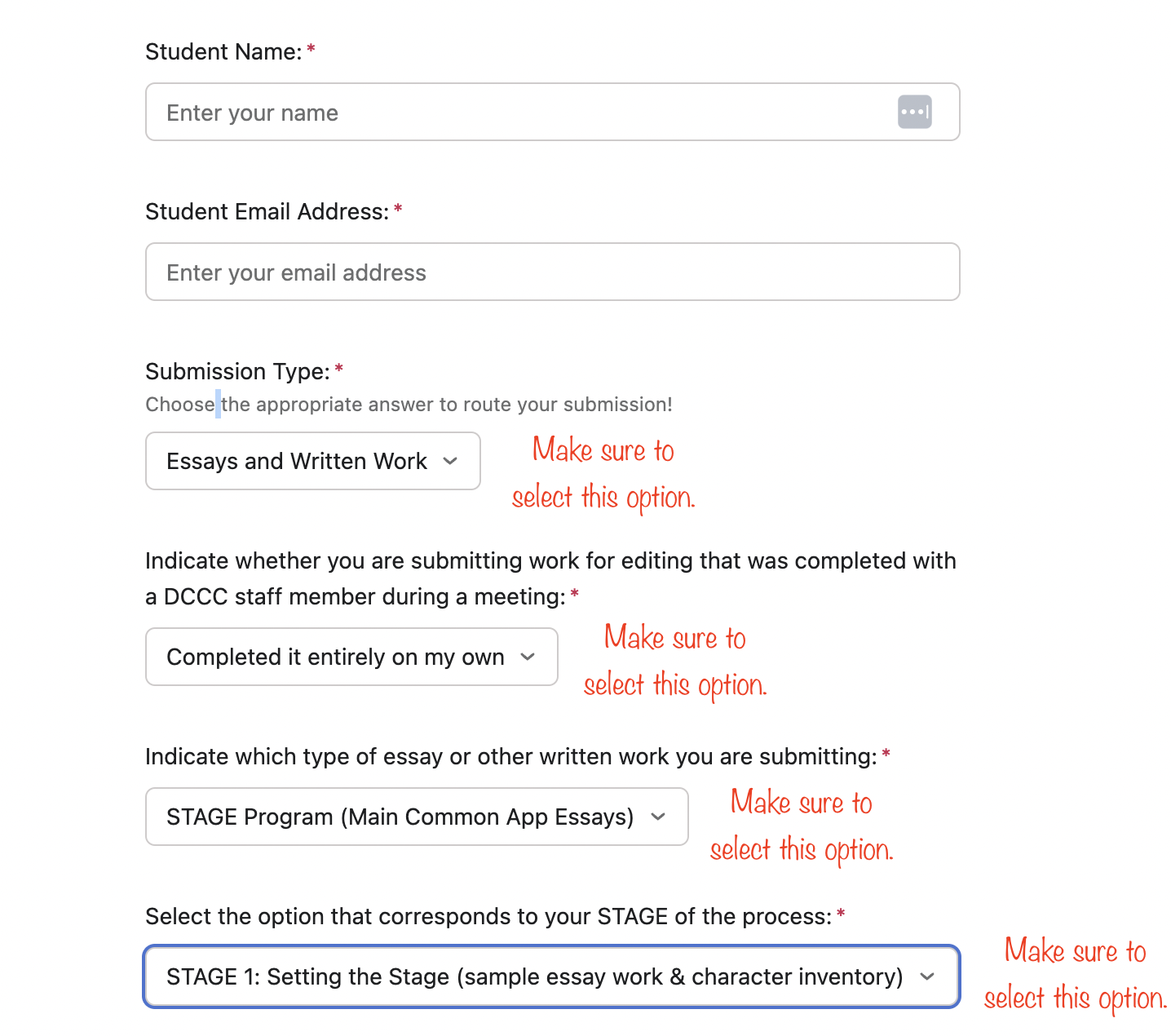 Student Name: *

Enter your name

Student Email Address: *

Enter your email address

Submission Type: *

Choose the appropriate answer to route your submission!

Essays and Written Work

Make sure to select this option.

Indicate whether you are submitting work for editing that was completed with a DCCC staff member during a meeting: *

Completed it entirely on my own

Make sure to select this option.

Indicate which type of essay or other written work you are submitting: *

STAGE Program (Main Common App Essays)

Make sure to select this option.

Select the option that corresponds to your STAGE of the process: *

STAGE 1: Setting the Stage (sample essay work & character inventory)

Make sure to select this option.